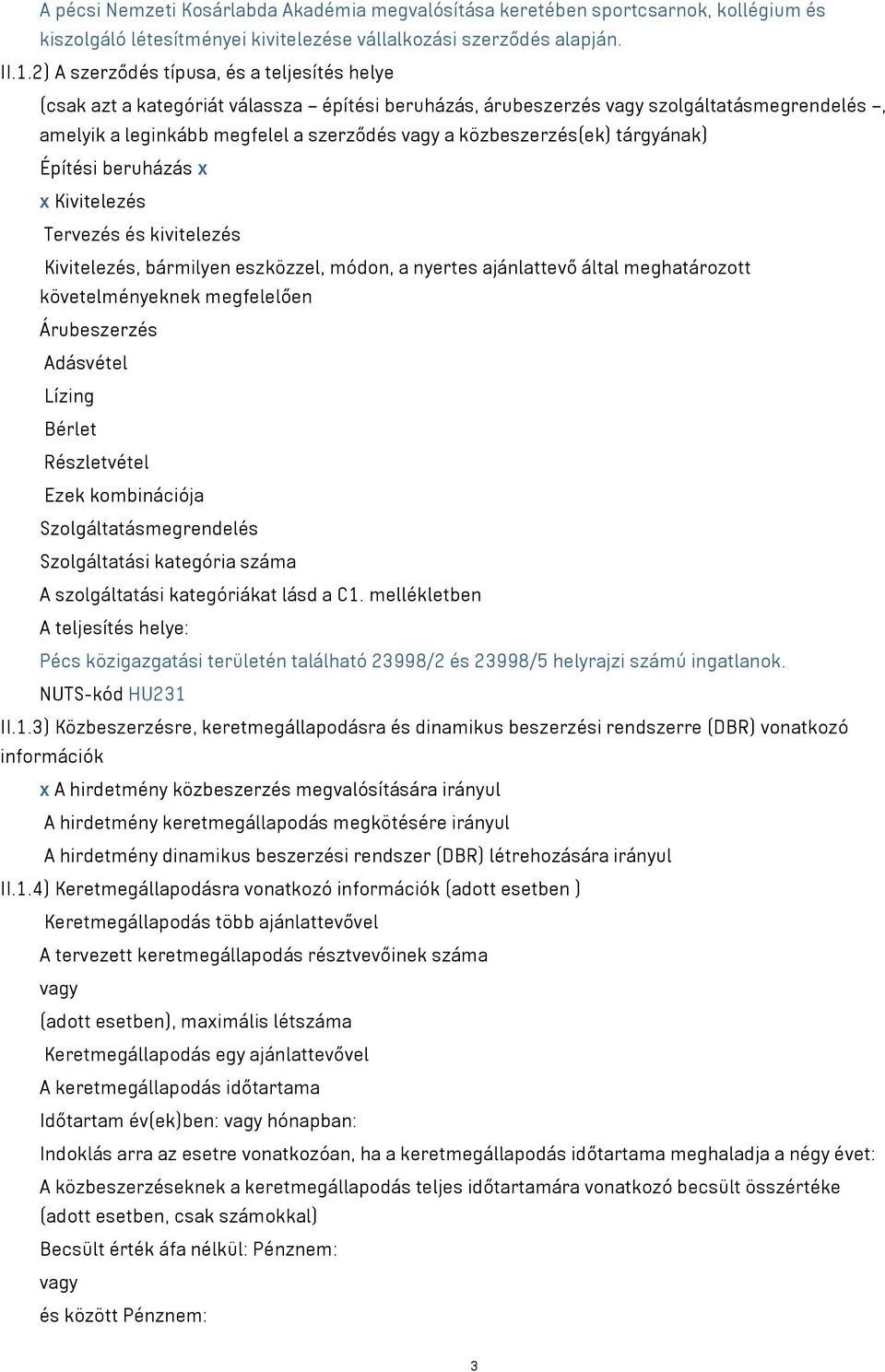 A pécsi Nemzeti Kosárlabda Akadémia megvalósítása keretében sportcsarnok, kollégium és kiszolgáló létesítményei kivitelezése vállalkozási szerződés alapján.

II.1.2) A szerződés típusa, és a teljesítés helye

(csak azt a kategóriát válassza – építési beruházás, árubeszerzés vagy szolgáltatásmegrendelés –, amelyik a leginkább megfelel a szerződés vagy a közbeszerzés(ek) tárgyának)

Építési beruházás x

x Kivitelezés

Tervezés és kivitelezés

Kivitelezés, bármilyen eszközzel, módon, a nyertes ajánlattevő által meghatározott követelményeknek megfelelően

Árubeszerzés

Adásvétel

Lízing

Bérlet

Részletvétel

Ezek kombinációja

Szolgáltatásmegrendelés

Szolgáltatási kategória száma

A szolgáltatási kategóriákat lásd a C1. mellékletben

A teljesítés helye:

Pécs közigazgatási területén található 23998/2 és 23998/5 helyrajzi számú ingatlanok.

NUTS-kód HU231

II.1.3) Közbeszerzésre, keretmegállapodásra és dinamikus beszerzési rendszerre (DBR) vonatkozó információk

x A hirdetmény közbeszerzés megvalósítására irányul

A hirdetmény keretmegállapodás megkötésére irányul

A hirdetmény dinamikus beszerzési rendszer (DBR) létrehozására irányul

II.1.4) Keretmegállapodásra vonatkozó információk (adott esetben )

Keretmegállapodás több ajánlattevővel

A tervezett keretmegállapodás résztvevőinek száma

vagy

(adott esetben), maximális létszáma

Keretmegállapodás egy ajánlattevővel

A keretmegállapodás időtartama

Időtartam év(ek)ben: vagy hónapban:

Indoklás arra az esetre vonatkozóan, ha a keretmegállapodás időtartama meghaladja a négy évet:

A közbeszerzéseknek a keretmegállapodás teljes időtartamára vonatkozó becsült összértéke (adott esetben, csak számokkal)

Becsült érték áfa nélkül: Pénznem:

vagy

és között Pénznem:

3